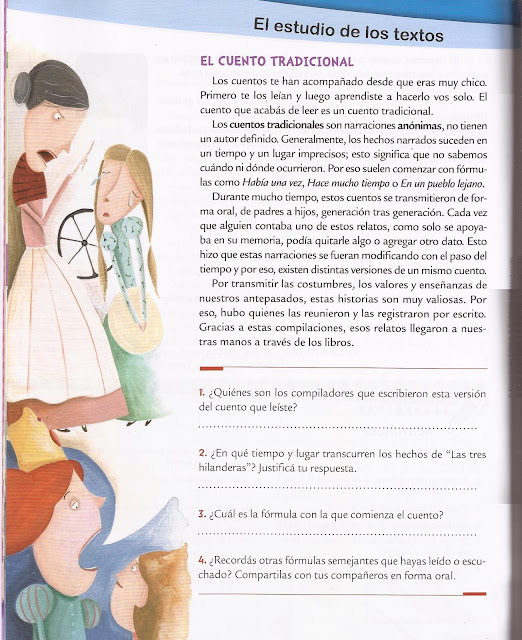 El estudio de los textos

EL CUENTO TRADICIONAL

Los cuentos te han acompañado desde que eras muy chico. Primero te los leían y luego aprendiste a hacerlo vos solo. El cuento que acabás de leer es un cuento tradicional.

Los cuentos tradicionales son narraciones anónimas, no tienen un autor definido. Generalmente, los hechos narrados suceden en un tiempo y un lugar imprecisos; esto significa que no sabemos cuándo ni dónde ocurrieron. Por eso suelen comenzar con fórmulas como Había una vez, Hace mucho tiempo o En un pueblo lejano.

Durante mucho tiempo, estos cuentos se transmitieron de forma oral, de padres a hijos, generación tras generación. Cada vez que alguien contaba uno de estos relatos, como solo se apoyaba en su memoria, podía quitarle algo o agregar otro dato. Esto hizo que estas narraciones se fueran modificando con el paso del tiempo y por eso, existen distintas versiones de un mismo cuento.

Por transmitir las costumbres, los valores y enseñanzas de nuestros antepasados, estas historias son muy valiosas. Por eso, hubo quienes las reunieron y las registraron por escrito. Gracias a estas compilaciones, esos relatos llegaron a nuestras manos a través de los libros.

1. ¿Quiénes son los compiladores que escribieron esta versión del cuento que leíste?

____

2. ¿En qué tiempo y lugar transcurren los hechos de "Las tres hilanderas"? Justificá tu respuesta.

____

3. ¿Cuál es la fórmula con la que comienza el cuento?

____

4. ¿Recordás otras fórmulas semejantes que hayas leído o escuchado? Compartilas con tus compañeros en forma oral.